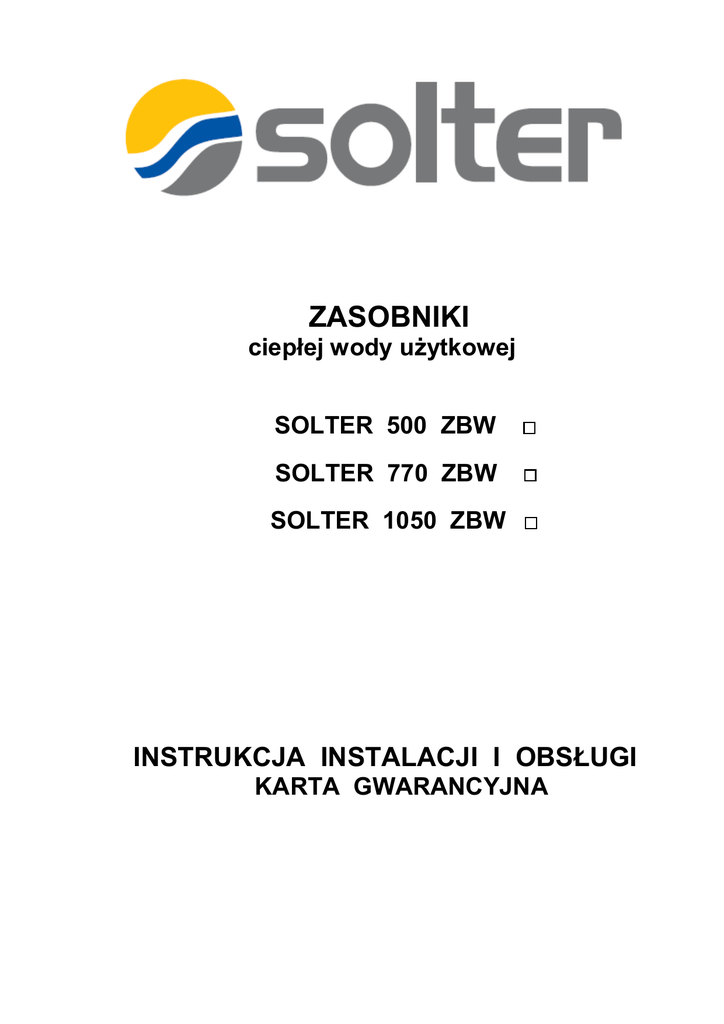 solter

ZASOBNIKI
ciepłej wody użytkowej

SOLTER 500 ZBW □
SOLTER 770 ZBW □
SOLTER 1050 ZBW □

INSTRUKCJA INSTALACJI I OBSŁUGI
KARTA GWARANCYJNA